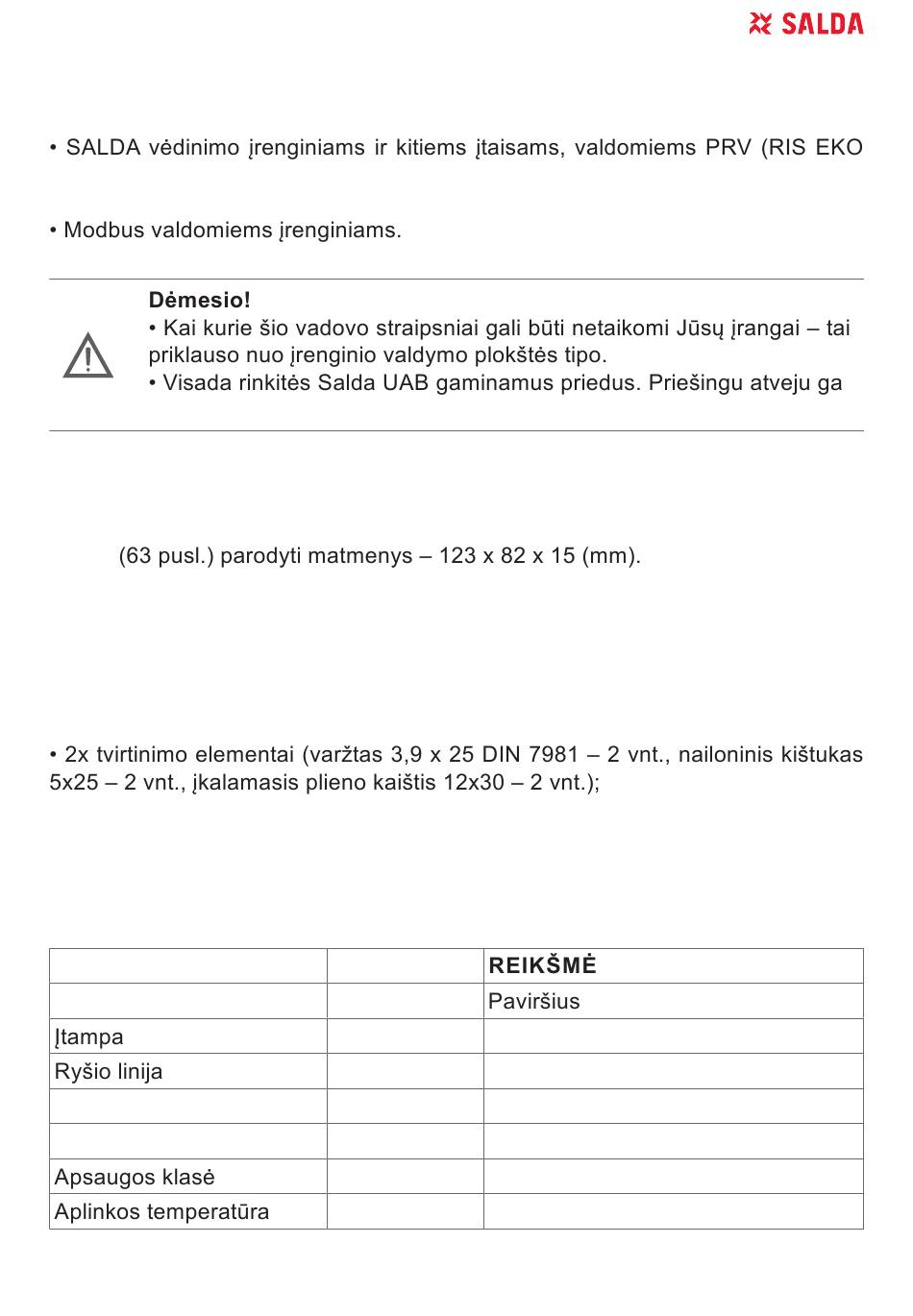 SALDA

• SALDA vėdinimo įrenginiams ir kitiems įtaisams, valdomiems PRV (RIS EKO

• Modbus valdomiems įrenginiams.

Dėmesio!
• Kai kurie šio vadovo straipsniai gali būti netaikomi Jūsų įrangai – tai priklauso nuo įrenginio valdymo plokštės tipo.
• Visada rinkitės Salda UAB gaminamus priedus. Priešingu atveju ga

(63 pusl.) parodyti matmenys – 123 x 82 x 15 (mm).

• 2x tvirtinimo elementai (varžtas 3,9 x 25 DIN 7981 – 2 vnt., nailoninis kištukas 5x25 – 2 vnt., įkalamasis plieno kaištis 12x30 – 2 vnt.);

| | | REIKŠMĖ |
|---|---|---|
| | | Paviršius |
| Įtampa | | |
| Ryšio linija | | |
| | | |
| | | |
| Apsaugos klasė | | |
| Aplinkos temperatūra | | |